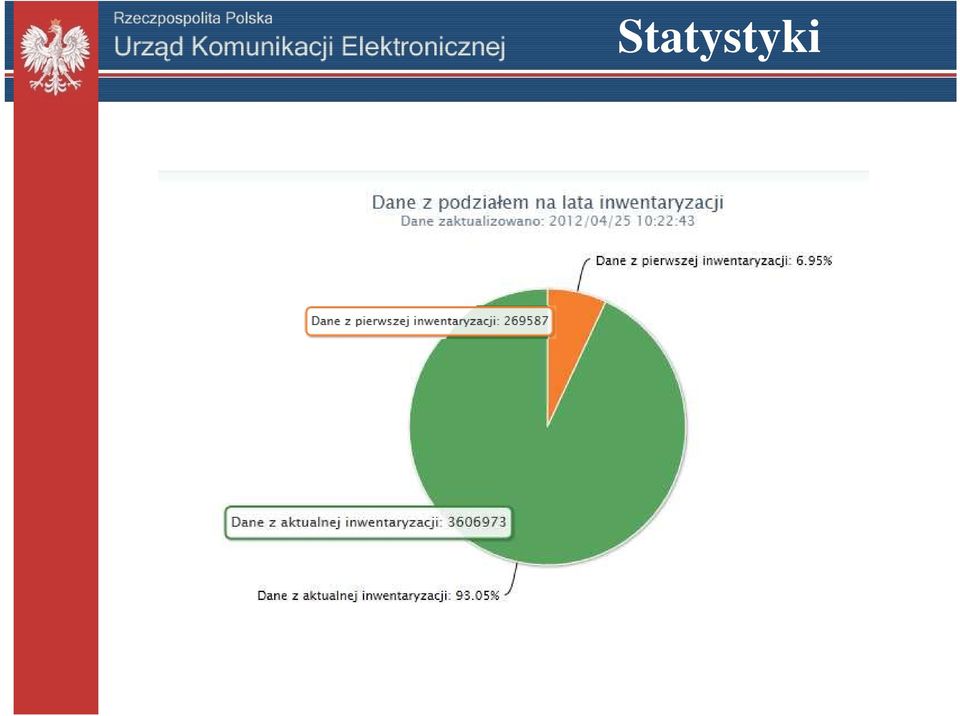 Rzeczpospolita Polska
Urząd Komunikacji Elektronicznej

Statystyki

Dane z podziałem na lata inwentaryzacji
Dane zaktualizowano: 2012/04/25 10:22:43

Dane z pierwszej inwentaryzacji: 6.95%

Dane z pierwszej inwentaryzacji: 269587

Dane z aktualnej inwentaryzacji: 3606973

Dane z aktualnej inwentaryzacji: 93.05%